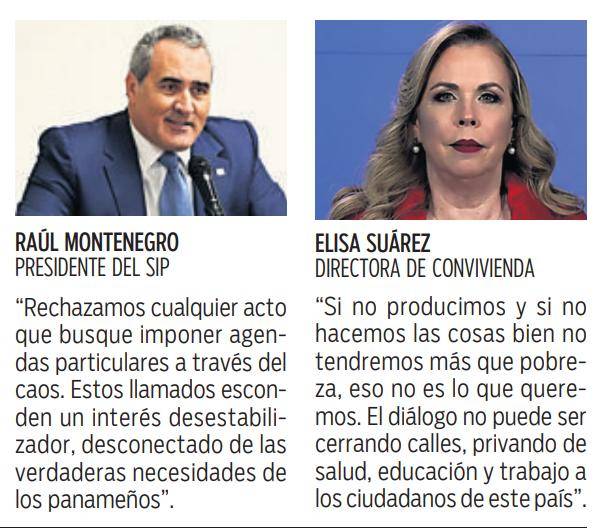 RAÚL MONTENEGRO
PRESIDENTE DEL SIP

"Rechazamos cualquier acto que busque imponer agendas particulares a través del caos. Estos llamados esconden un interés desestabilizador, desconectado de las verdaderas necesidades de los panameños".

ELISA SUÁREZ
DIRECTORA DE CONVIVIENDA

"Si no producimos y si no hacemos las cosas bien no tendremos más que pobreza, eso no es lo que queremos. El diálogo no puede ser cerrando calles, privando de salud, educación y trabajo a los ciudadanos de este país".